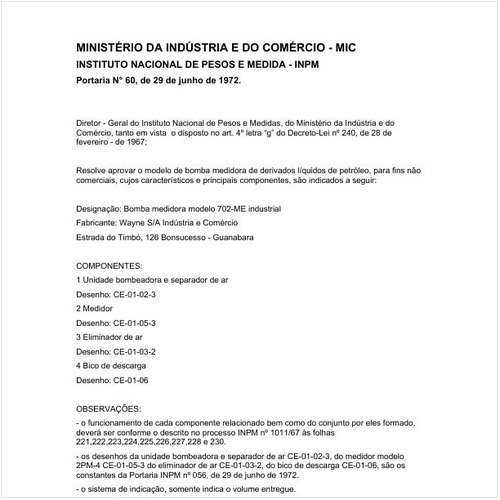 MINISTÉRIO DA INDÚSTRIA E DO COMÉRCIO - MIC
INSTITUTO NACIONAL DE PESOS E MEDIDA - INPM
Portaria N° 60, de 29 de junho de 1972.

Diretor - Geral do Instituto Nacional de Pesos e Medidas, do Ministério da Indústria e do Comércio, tanto em vista o disposto no art. 4º letra "g" do Decreto-Lei nº 240, de 28 de fevereiro - de 1967;

Resolve aprovar o modelo de bomba medidora de derivados líquidos de petróleo, para fins não comerciais, cujos característicos e principais componentes, são indicados a seguir:

Designação: Bomba medidora modelo 702-ME industrial

Fabricante: Wayne S/A Indústria e Comércio

Estrada do Timbó, 126 Bonsucesso - Guanabara

COMPONENTES:

1 Unidade bombeadora e separador de ar

Desenho: CE-01-02-3

2 Medidor

Desenho: CE-01-05-3

3 Eliminador de ar

Desenho: CE-01-03-2

4 Bico de descarga

Desenho: CE-01-06

OBSERVAÇÕES:

- o funcionamento de cada componente relacionado bem como do conjunto por eles formado, deverá ser conforme o descrito no processo INPM nº 1011/67 às folhas 221,222,223,224,225,226,227,228 e 230.

- os desenhos da unidade bombeadora e separador de ar CE-01-02-3, do medidor modelo 2PM-4 CE-01-05-3 do eliminador de ar CE-01-03-2, do bico de descarga CE-01-06, são os constantes da Portaria INPM nº 056, de 29 de junho de 1972.

- o sistema de indicação, somente indica o volume entregue.